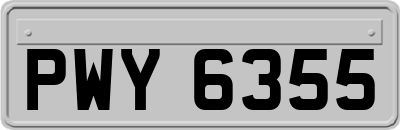 PWY 6355